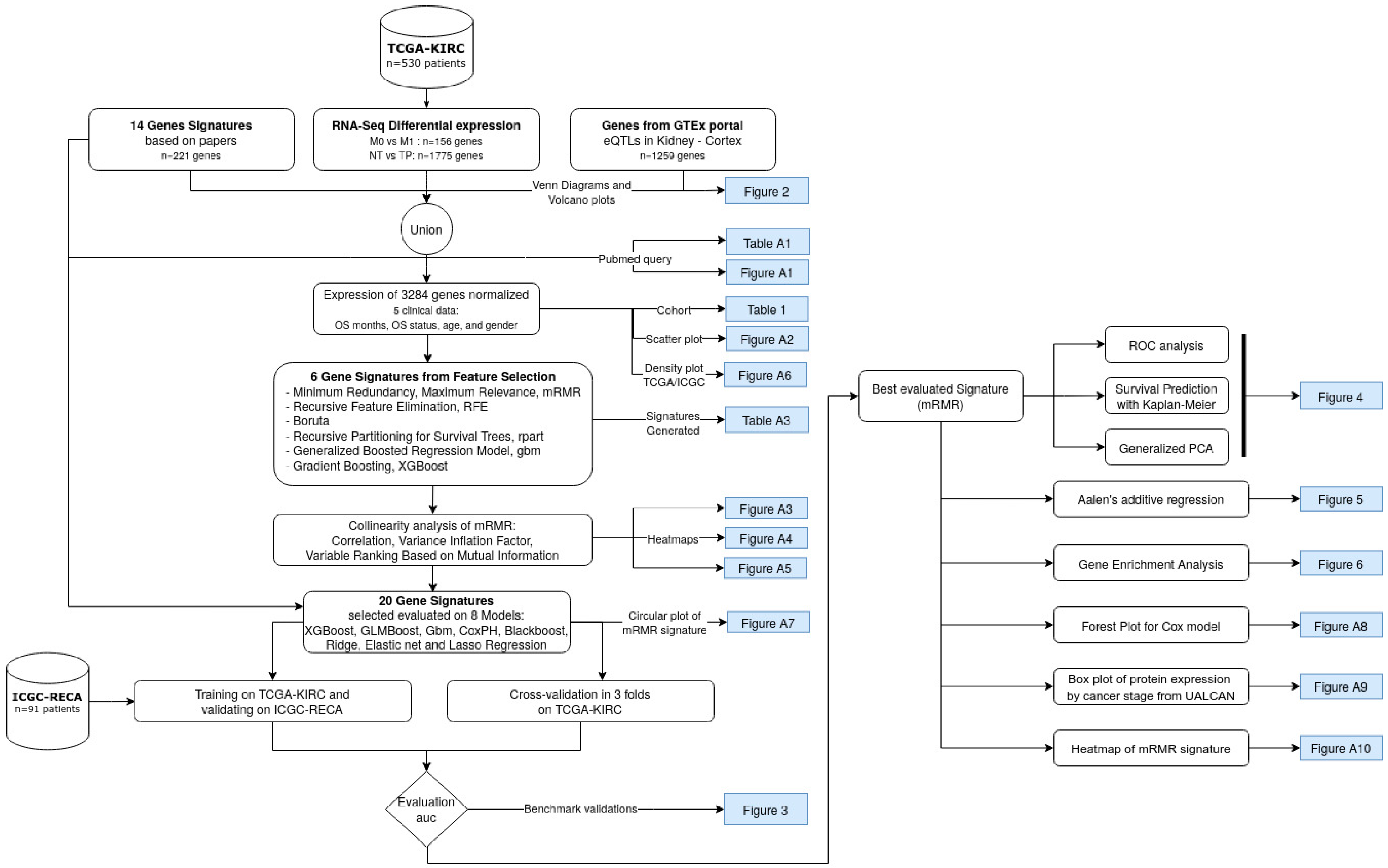 TCGA-KIRC
n=530 patients

14 Genes Signatures
based on papers
n=221 genes

RNA-Seq Differential expression
M0 vs M1 : n=156 genes
NT vs TP: n=1775 genes

Genes from GTEx portal
eQTLs in Kidney - Cortex
n=1259 genes

Venn Diagrams and Volcano plots

Figure 2

Union

Pubmed query

Table A1

Figure A1

Expression of 3284 genes normalized
5 clinical data:
OS months, OS status, age, and gender

Cohort

Table 1

Scatter plot

Figure A2

Density plot TCGA/ICGC

Figure A6

6 Gene Signatures from Feature Selection
- Minimum Redundancy, Maximum Relevance, mRMR
- Recursive Feature Elimination, RFE
- Boruta
- Recursive Partitioning for Survival Trees, rpart
- Generalized Boosted Regression Model, gbm
- Gradient Boosting, XGBoost

Signatures Generated

Table A3

Collinearity analysis of mRMR:
Correlation, Variance Inflation Factor,
Variable Ranking Based on Mutual Information

Heatmaps

Figure A3

Figure A4

Figure A5

20 Gene Signatures
selected evaluated on 8 Models:
XGBoost, GLMBoost, Gbm, CoxPH, Blackboost,
Ridge, Elastic net and Lasso Regression

Circular plot of mRMR signature

Figure A7

ICGC-RECA
n=91 patients

Training on TCGA-KIRC and validating on ICGC-RECA

Cross-validation in 3 folds on TCGA-KIRC

Evaluation auc

Benchmark validations

Figure 3

Best evaluated Signature (mRMR)

ROC analysis

Survival Prediction with Kaplan-Meier

Generalized PCA

Figure 4

Aalen's additive regression

Figure 5

Gene Enrichment Analysis

Figure 6

Forest Plot for Cox model

Figure A8

Box plot of protein expression by cancer stage from UALCAN

Figure A9

Heatmap of mRMR signature

Figure A10